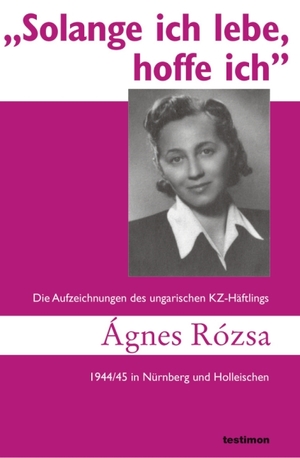 „Solange ich lebe, hoffe ich”

Die Aufzeichnungen des ungarischen KZ-Häftlings

Ágnes Rózsa

1944/45 in Nürnberg und Holleischen

testimon